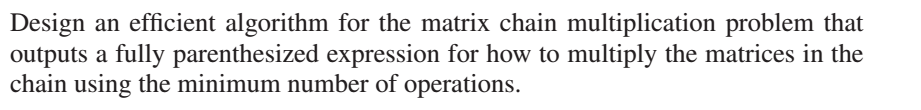 Design an efficient algorithm for the matrix chain multiplication problem that outputs a fully parenthesized expression for how to multiply the matrices in the chain using the minimum number of operations.